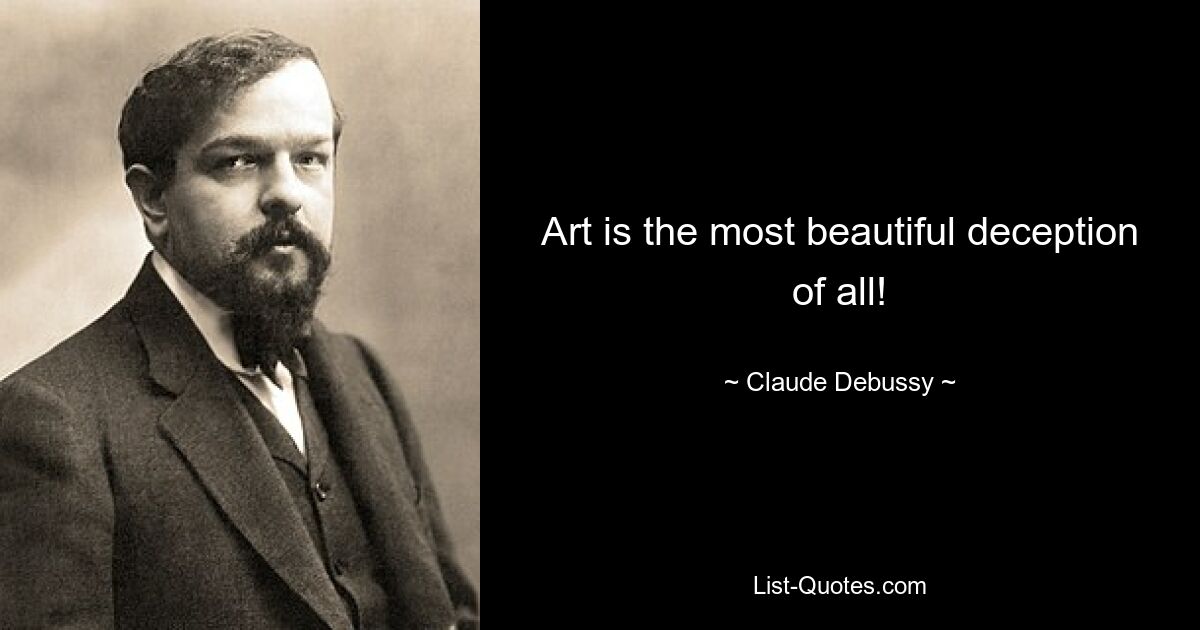 Art is the most beautiful deception of all!

~ Claude Debussy ~

List-Quotes.com